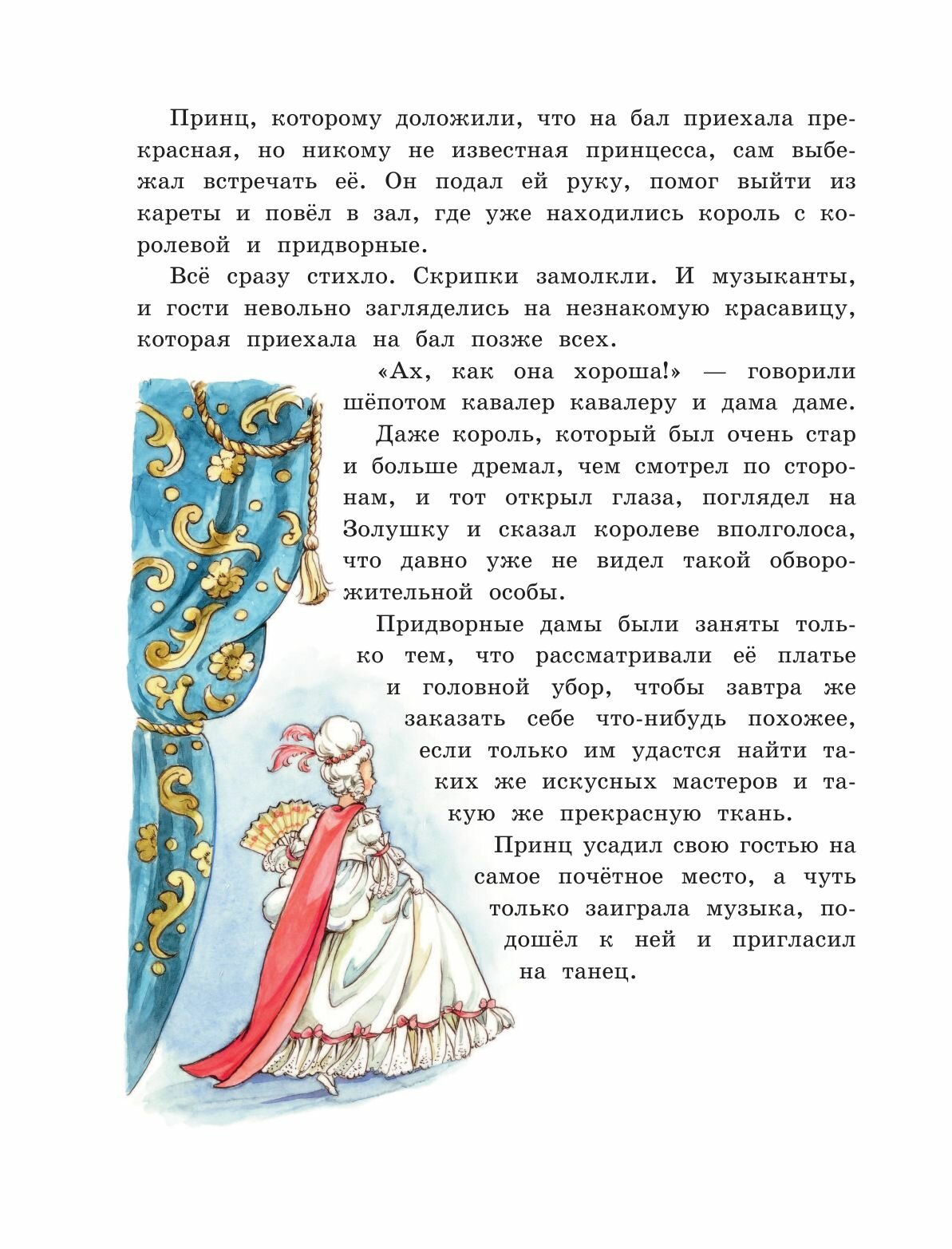 Принц, которому доложили, что на бал приехала прекрасная, но никому не известная принцесса, сам выбежал встречать её. Он подал ей руку, помог выйти из кареты и повёл в зал, где уже находились король с королевой и придворные.

Всё сразу стихло. Скрипки замолкли. И музыканты, и гости невольно загляделись на незнакомую красавицу, которая приехала на бал позже всех.

«Ах, как она хороша!» — говорили шёпотом кавалер кавалеру и дама даме.

Даже король, который был очень стар и больше дремал, чем смотрел по сторонам, и тот открыл глаза, поглядел на Золушку и сказал королеве вполголоса, что давно уже не видел такой обворожительной особы.

Придворные дамы были заняты только тем, что рассматривали её платье и головной убор, чтобы завтра же заказать себе что-нибудь похожее, если только им удастся найти таких же искусных мастеров и такую же прекрасную ткань.

Принц усадил свою гостью на самое почётное место, а чуть только заиграла музыка, подошёл к ней и пригласил на танец.